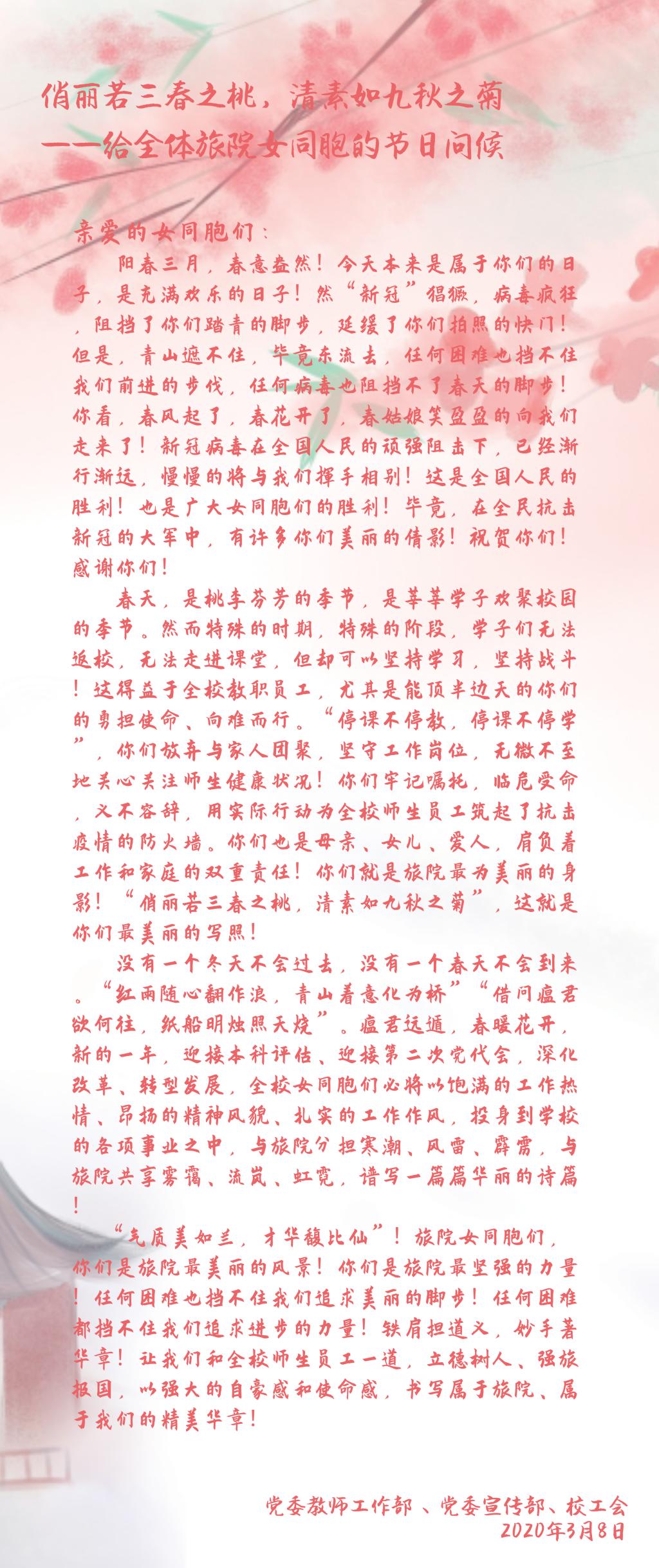 俏丽若三春之桃，清素如九秋之菊
——给全体旅院女同胞的节日问候

亲爱的女同胞们：

阳春三月，春意盎然！今天本来是属于你们的日子，是充满欢乐的日子！然“新冠”猖獗，病毒疯狂，阻挡了你们踏青的脚步，延缓了你们拍照的快门！但是，青山遮不住，毕竟东流去，任何困难也挡不住我们前进的步伐，任何病毒也阻挡不了春天的脚步！你看，春风起了，春花开了，春姑娘笑盈盈的向我们走来了！新冠病毒在全国人民的顽强阻击下，已经渐行渐远，慢慢的将与我们挥手相别！这是全国人民的胜利！也是广大女同胞们的胜利！毕竟，在全民抗击新冠的大军中，有许多你们美丽的倩影！祝贺你们！感谢你们！

春天，是桃李芬芳的季节，是莘莘学子欢聚校园的季节。然而特殊的时期，特殊的阶段，学子们无法返校，无法走进课堂，但却可以坚持学习，坚持战斗！这得益于全校教职员工，尤其是能顶半边天的你们的勇担使命、向难而行。“停课不停教，停课不停学”，你们放弃与家人团聚，坚守工作岗位，无微不至地关心关注师生健康状况！你们牢记嘱托，临危受命，义不容辞，用实际行动为全校师生员工筑起了抗击疫情的防火墙。你们也是母亲、女儿、爱人，肩负着工作和家庭的双重责任！你们就是旅院最为美丽的身影！“俏丽若三春之桃，清素如九秋之菊”，这就是你们最美丽的写照！

没有一个冬天不会过去，没有一个春天不会到来。“红雨随心翻作浪，青山着意化为桥”“借问瘟君欲何往，纸船明烛照天烧”。瘟君远遁，春暖花开，新的一年，迎接本科评估、迎接第二次党代会，深化改革、转型发展，全校女同胞们必将以饱满的工作热情、昂扬的精神风貌、扎实的工作作风，投身到学校的各项事业之中，与旅院分担寒潮、风雷、霹雳，与旅院共享雾霭、流岚、虹霓，谱写一篇篇华丽的诗篇！

“气质美如兰，才华馥比仙”！旅院女同胞们，你们是旅院最美丽的风景！你们是旅院最坚强的力量！任何困难也挡不住我们追求美丽的脚步！任何困难都挡不住我们追求进步的力量！铁肩担道义，妙手著华章！让我们和全校师生员工一道，立德树人、强旅报国，以强大的自豪感和使命感，书写属于旅院、属于我们的精美华章！

党委教师工作部、党委宣传部、校工会
2020年3月8日